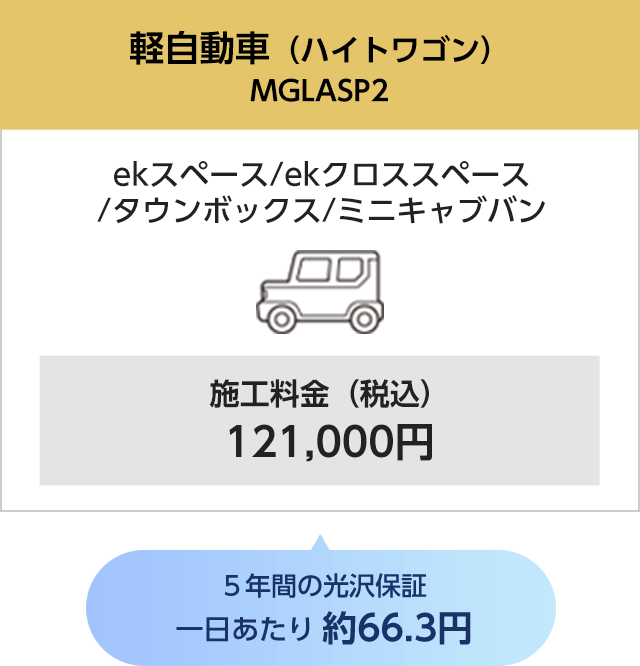 軽自動車（ハイトワゴン）
MGLASP2

ekスペース/ekクロススペース/タウンボックス/ミニキャブバン

施工料金（税込）
121,000円

５年間の光沢保証
一日あたり 約66.3円